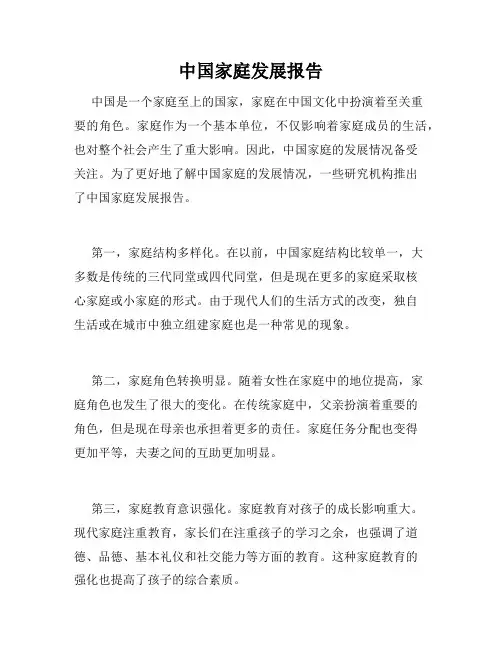 中国家庭发展报告

中国是一个家庭至上的国家，家庭在中国文化中扮演着至关重要的角色。家庭作为一个基本单位，不仅影响着家庭成员的生活，也对整个社会产生了重大影响。因此，中国家庭的发展情况备受关注。为了更好地了解中国家庭的发展情况，一些研究机构推出了中国家庭发展报告。

第一，家庭结构多样化。在以前，中国家庭结构比较单一，大多数是传统的三代同堂或四代同堂，但是现在更多的家庭采取核心家庭或小家庭的形式。由于现代人们的生活方式的改变，独自生活或在城市中独立组建家庭也是一种常见的现象。

第二，家庭角色转换明显。随着女性在家庭中的地位提高，家庭角色也发生了很大的变化。在传统家庭中，父亲扮演着重要的角色，但是现在母亲也承担着更多的责任。家庭任务分配也变得更加平等，夫妻之间的互助更加明显。

第三，家庭教育意识强化。家庭教育对孩子的成长影响重大。现代家庭注重教育，家长们在注重孩子的学习之余，也强调了道德、品德、基本礼仪和社交能力等方面的教育。这种家庭教育的强化也提高了孩子的综合素质。